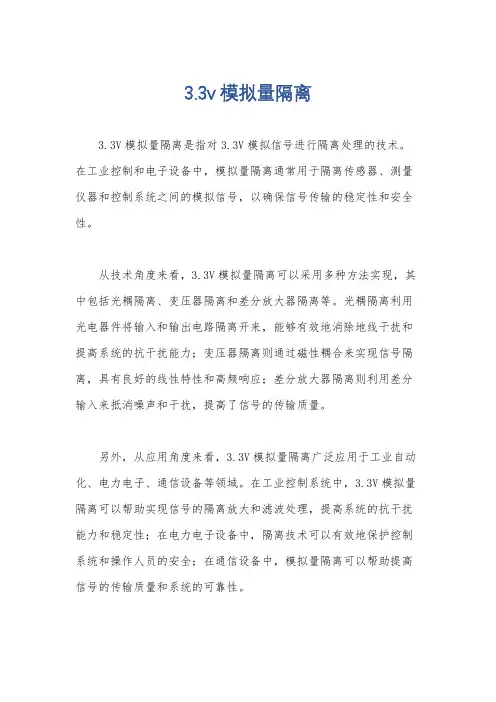 3.3v 模拟量隔离

3.3V 模拟量隔离是指对 3.3V 模拟信号进行隔离处理的技术。在工业控制和电子设备中，模拟量隔离通常用于隔离传感器、测量仪器和控制系统之间的模拟信号，以确保信号传输的稳定性和安全性。

从技术角度来看，3.3V 模拟量隔离可以采用多种方法实现，其中包括光耦隔离、变压器隔离和差分放大器隔离等。光耦隔离利用光电器件将输入和输出电路隔离开来，能够有效地消除地线干扰和提高系统的抗干扰能力；变压器隔离则通过磁性耦合来实现信号隔离，具有良好的线性特性和高频响应；差分放大器隔离则利用差分输入来抵消噪声和干扰，提高了信号的传输质量。

另外，从应用角度来看，3.3V 模拟量隔离广泛应用于工业自动化、电力电子、通信设备等领域。在工业控制系统中，3.3V 模拟量隔离可以帮助实现信号的隔离放大和滤波处理，提高系统的抗干扰能力和稳定性；在电力电子设备中，隔离技术可以有效地保护控制系统和操作人员的安全；在通信设备中，模拟量隔离可以帮助提高信号的传输质量和系统的可靠性。